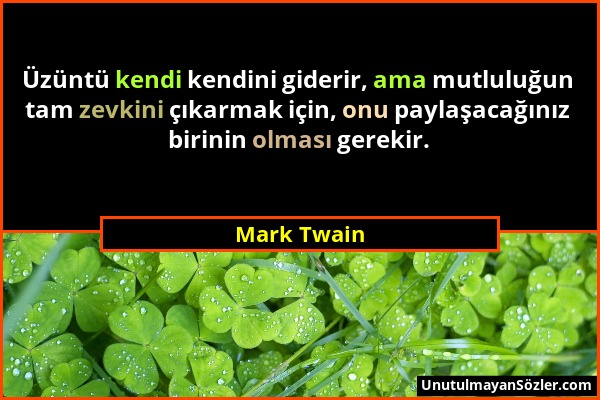 Üzüntü kendi kendini giderir, ama mutluluğun tam zevkini çıkarmak için, onu paylaşacağınız birinin olması gerekir.

Mark Twain

UnutulmayanSözler.com